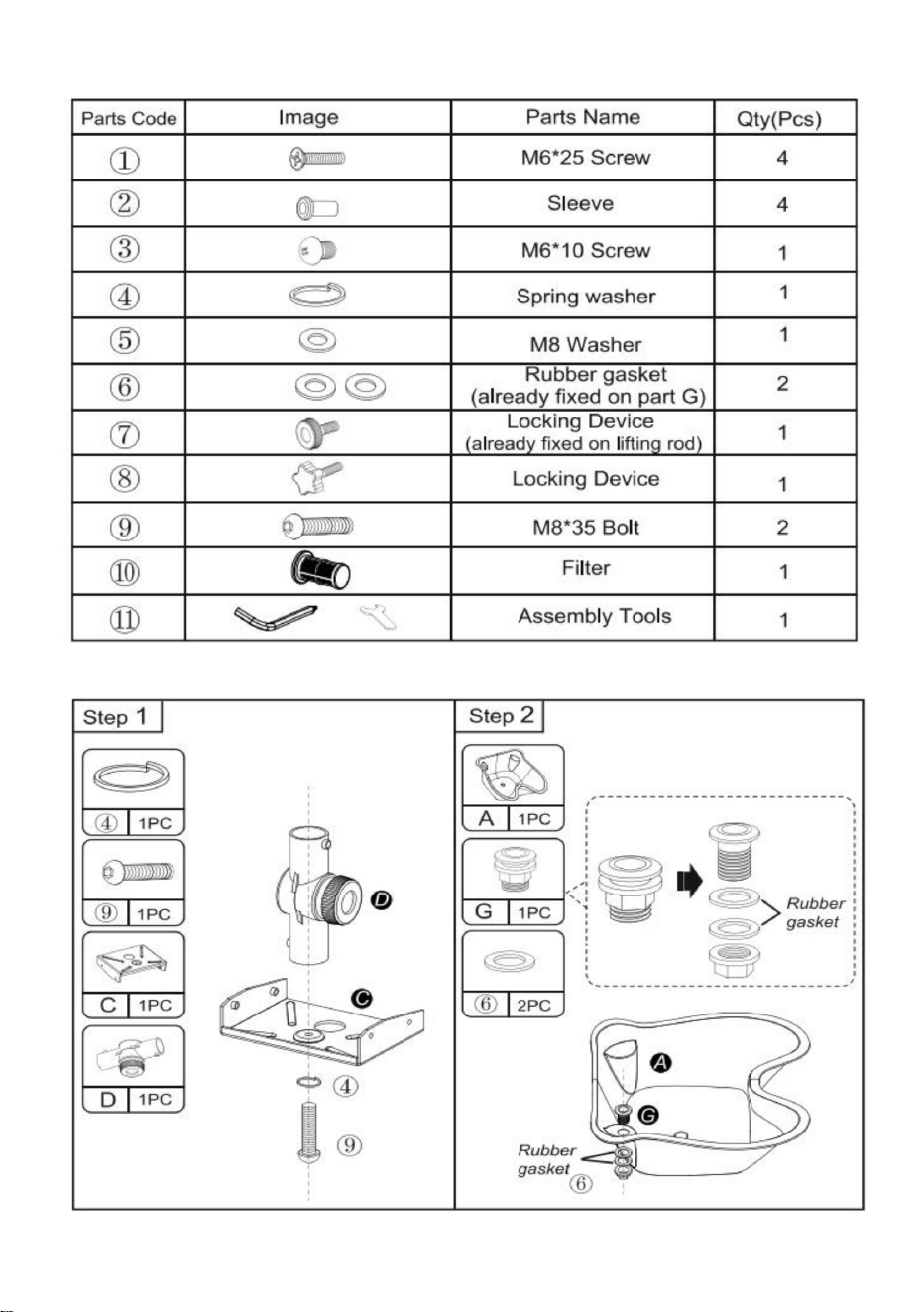 | Parts Code | Image | Parts Name | Qty(Pcs) |
|---|---|---|---|
| ① | | M6*25 Screw | 4 |
| ② | | Sleeve | 4 |
| ③ | | M6*10 Screw | 1 |
| ④ | | Spring washer | 1 |
| ⑤ | | M8 Washer | 1 |
| ⑥ | | Rubber gasket (already fixed on part G) | 2 |
| ⑦ | | Locking Device (already fixed on lifting rod) | 1 |
| ⑧ | | Locking Device | 1 |
| ⑨ | | M8*35 Bolt | 2 |
| ⑩ | | Filter | 1 |
| ⑪ | | Assembly Tools | 1 |

Step 1

④ 1PC

⑨ 1PC

C 1PC

D 1PC

D

C

④

⑨

Step 2

A 1PC

G 1PC

⑥ 2PC

Rubber gasket

A

G

Rubber gasket

⑥